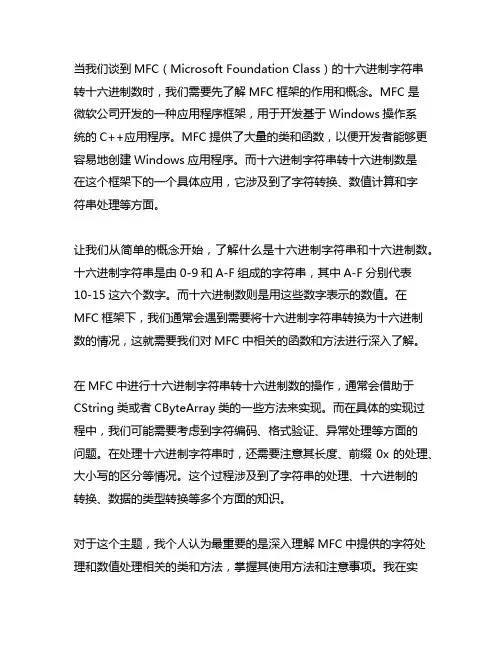 当我们谈到 MFC（Microsoft Foundation Class）的十六进制字符串转十六进制数时，我们需要先了解 MFC 框架的作用和概念。MFC 是微软公司开发的一种应用程序框架，用于开发基于 Windows 操作系统的 C++应用程序。MFC 提供了大量的类和函数，以便开发者能够更容易地创建 Windows 应用程序。而十六进制字符串转十六进制数是在这个框架下的一个具体应用，它涉及到了字符转换、数值计算和字符串处理等方面。

让我们从简单的概念开始，了解什么是十六进制字符串和十六进制数。十六进制字符串是由 0-9 和 A-F 组成的字符串，其中 A-F 分别代表 10-15 这六个数字。而十六进制数则是用这些数字表示的数值。在 MFC 框架下，我们通常会遇到需要将十六进制字符串转换为十六进制数的情况，这就需要我们对 MFC 中相关的函数和方法进行深入了解。

在 MFC 中进行十六进制字符串转十六进制数的操作，通常会借助于 CString 类或者 CByteArray 类的一些方法来实现。而在具体的实现过程中，我们可能需要考虑到字符编码、格式验证、异常处理等方面的问题。在处理十六进制字符串时，还需要注意其长度、前缀 0x 的处理、大小写的区分等情况。这个过程涉及到了字符串的处理、十六进制的转换、数据的类型转换等多个方面的知识。

对于这个主题，我个人认为最重要的是深入理解 MFC 中提供的字符处理和数值处理相关的类和方法，掌握其使用方法和注意事项。我在实